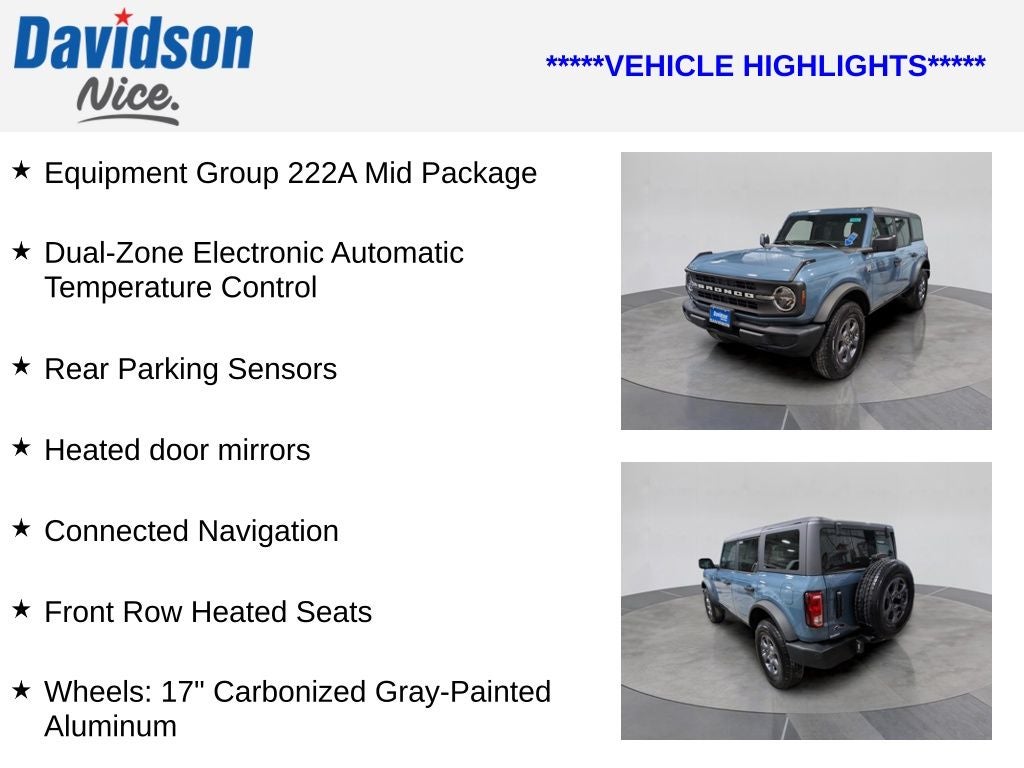 Davidson
Nice.

*****VEHICLE HIGHLIGHTS*****

★ Equipment Group 222A Mid Package

★ Dual-Zone Electronic Automatic Temperature Control

★ Rear Parking Sensors

★ Heated door mirrors

★ Connected Navigation

★ Front Row Heated Seats

★ Wheels: 17" Carbonized Gray-Painted Aluminum

BRONCO